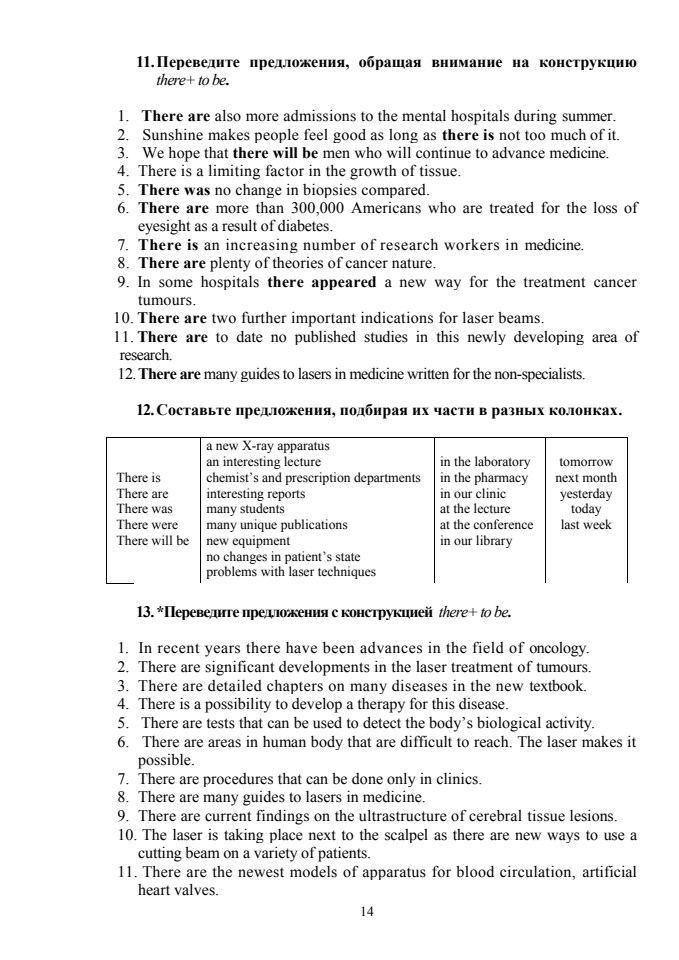 11. Переведите предложения, обращая внимание на конструкцию there+ to be.

1. There are also more admissions to the mental hospitals during summer.
2. Sunshine makes people feel good as long as there is not too much of it.
3. We hope that there will be men who will continue to advance medicine.
4. There is a limiting factor in the growth of tissue.
5. There was no change in biopsies compared.
6. There are more than 300,000 Americans who are treated for the loss of eyesight as a result of diabetes.
7. There is an increasing number of research workers in medicine.
8. There are plenty of theories of cancer nature.
9. In some hospitals there appeared a new way for the treatment cancer tumours.
10. There are two further important indications for laser beams.
11. There are to date no published studies in this newly developing area of research.
12. There are many guides to lasers in medicine written for the non-specialists.

12. Составьте предложения, подбирая их части в разных колонках.

| There is<br>There are<br>There was<br>There were<br>There will be | a new X-ray apparatus<br>an interesting lecture<br>chemist's and prescription departments<br>interesting reports<br>many students<br>many unique publications<br>new equipment<br>no changes in patient's state<br>problems with laser techniques | in the laboratory<br>in the pharmacy<br>in our clinic<br>at the lecture<br>at the conference<br>in our library | tomorrow<br>next month<br>yesterday<br>today<br>last week |
|---|---|---|---|

13. *Переведите предложения с конструкцией there+ to be.

1. In recent years there have been advances in the field of oncology.
2. There are significant developments in the laser treatment of tumours.
3. There are detailed chapters on many diseases in the new textbook.
4. There is a possibility to develop a therapy for this disease.
5. There are tests that can be used to detect the body's biological activity.
6. There are areas in human body that are difficult to reach. The laser makes it possible.
7. There are procedures that can be done only in clinics.
8. There are many guides to lasers in medicine.
9. There are current findings on the ultrastructure of cerebral tissue lesions.
10. The laser is taking place next to the scalpel as there are new ways to use a cutting beam on a variety of patients.
11. There are the newest models of apparatus for blood circulation, artificial heart valves.

14